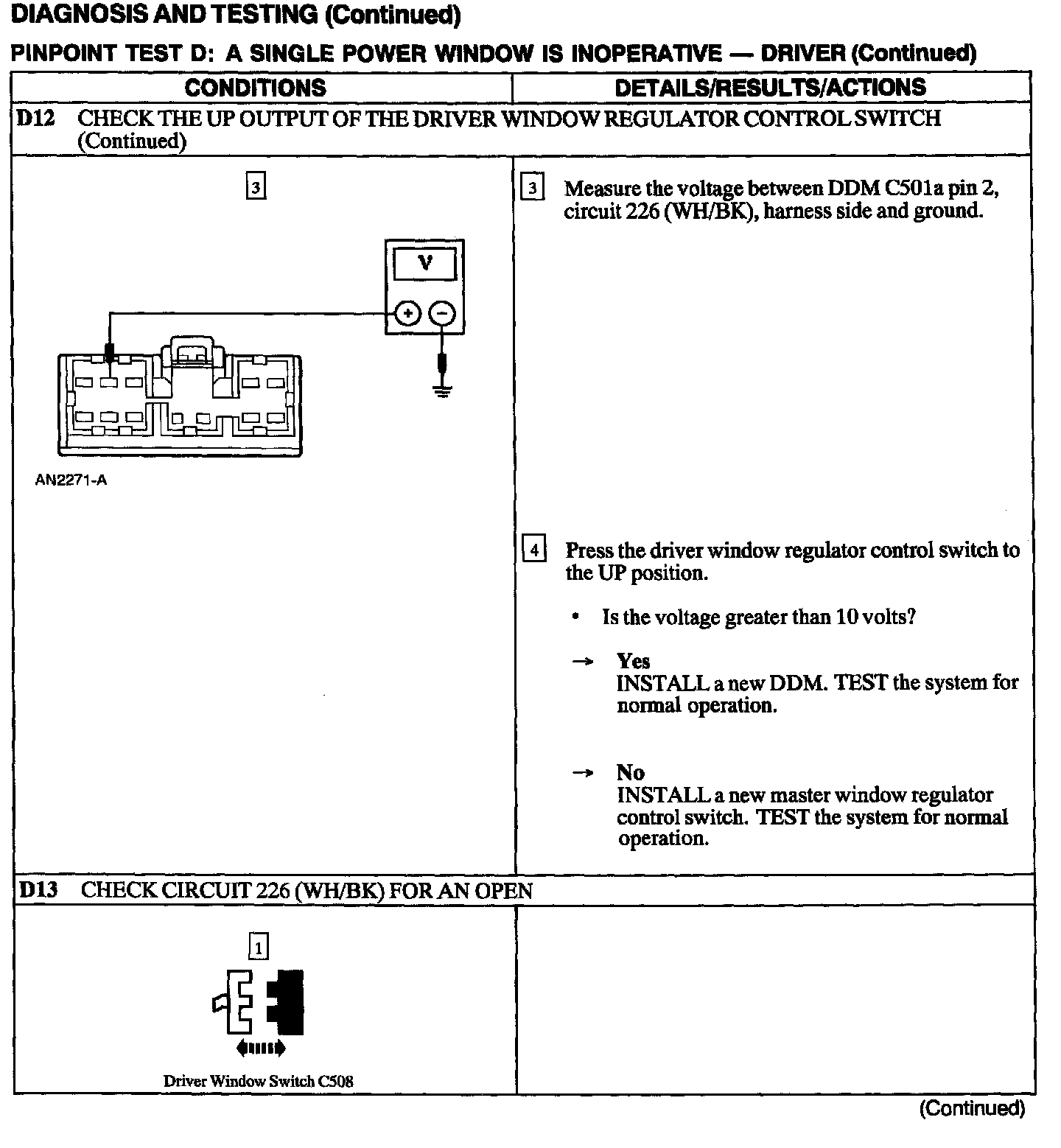 DIAGNOSIS AND TESTING (Continued)

PINPOINT TEST D: A SINGLE POWER WINDOW IS INOPERATIVE — DRIVER (Continued)

| CONDITIONS | DETAILS/RESULTS/ACTIONS |
|---|---|
| D12 CHECK THE UP OUTPUT OF THE DRIVER WINDOW REGULATOR CONTROL SWITCH (Continued) | |
| 3 V + − AN2271-A | 3 Measure the voltage between DDM C501a pin 2, circuit 226 (WH/BK), harness side and ground. 4 Press the driver window regulator control switch to the UP position. • Is the voltage greater than 10 volts? → Yes INSTALL a new DDM. TEST the system for normal operation. → No INSTALL a new master window regulator control switch. TEST the system for normal operation. |
| D13 CHECK CIRCUIT 226 (WH/BK) FOR AN OPEN | |
| 1 Driver Window Switch C508 | |

(Continued)